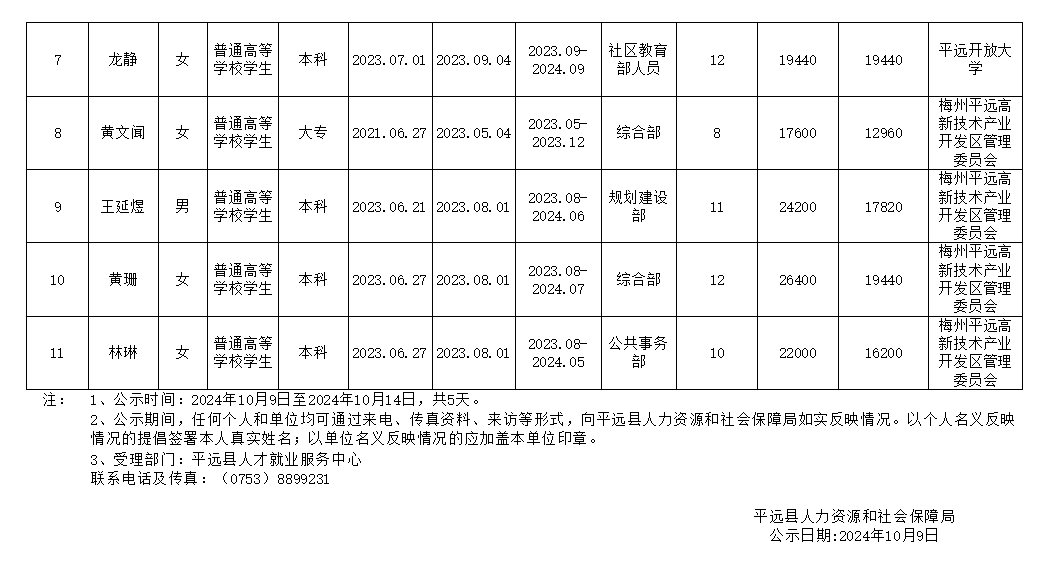 | 7 | 龙静 | 女 | 普通高等学校学生 | 本科 | 2023.07.01 | 2023.09.04 | 2023.09-2024.09 | 社区教育部人员 | 12 | 19440 | 19440 | 平远开放大学 |
|---|---|---|---|---|---|---|---|---|---|---|---|---|
| 8 | 黄文闻 | 女 | 普通高等学校学生 | 大专 | 2021.06.27 | 2023.05.04 | 2023.05-2023.12 | 综合部 | 8 | 17600 | 12960 | 梅州平远高新技术产业开发区管理委员会 |
| 9 | 王延煜 | 男 | 普通高等学校学生 | 本科 | 2023.06.21 | 2023.08.01 | 2023.08-2024.06 | 规划建设部 | 11 | 24200 | 17820 | 梅州平远高新技术产业开发区管理委员会 |
| 10 | 黄珊 | 女 | 普通高等学校学生 | 本科 | 2023.06.27 | 2023.08.01 | 2023.08-2024.07 | 综合部 | 12 | 26400 | 19440 | 梅州平远高新技术产业开发区管理委员会 |
| 11 | 林琳 | 女 | 普通高等学校学生 | 本科 | 2023.06.27 | 2023.08.01 | 2023.08-2024.05 | 公共事务部 | 10 | 22000 | 16200 | 梅州平远高新技术产业开发区管理委员会 |

注： 1、公示时间：2024年10月9日至2024年10月14日，共5天。

2、公示期间，任何个人和单位均可通过来电、传真资料、来访等形式，向平远县人力资源和社会保障局如实反映情况。以个人名义反映情况的提倡签署本人真实姓名；以单位名义反映情况的应加盖本单位印章。

3、受理部门：平远县人才就业服务中心
联系电话及传真：（0753）8899231

平远县人力资源和社会保障局
公示日期:2024年10月9日